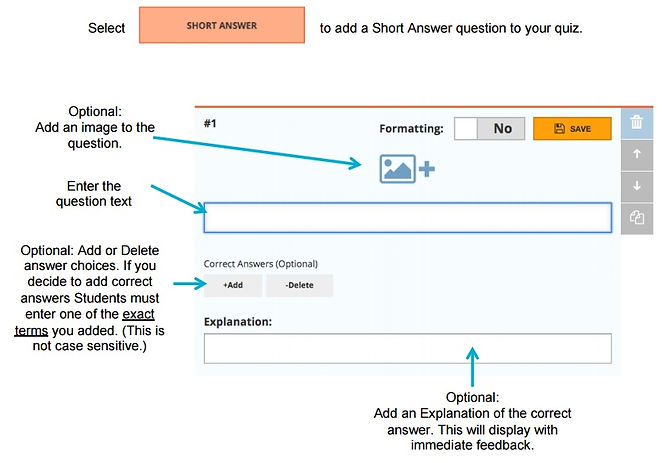 Select SHORT ANSWER to add a Short Answer question to your quiz.

Optional:
Add an image to the question.

Enter the question text

Optional: Add or Delete answer choices. If you decide to add correct answers Students must enter one of the exact terms you added. (This is not case sensitive.)

#1

Formatting: No

SAVE

Correct Answers (Optional)

+Add

-Delete

Explanation:

Optional:
Add an Explanation of the correct answer. This will display with immediate feedback.